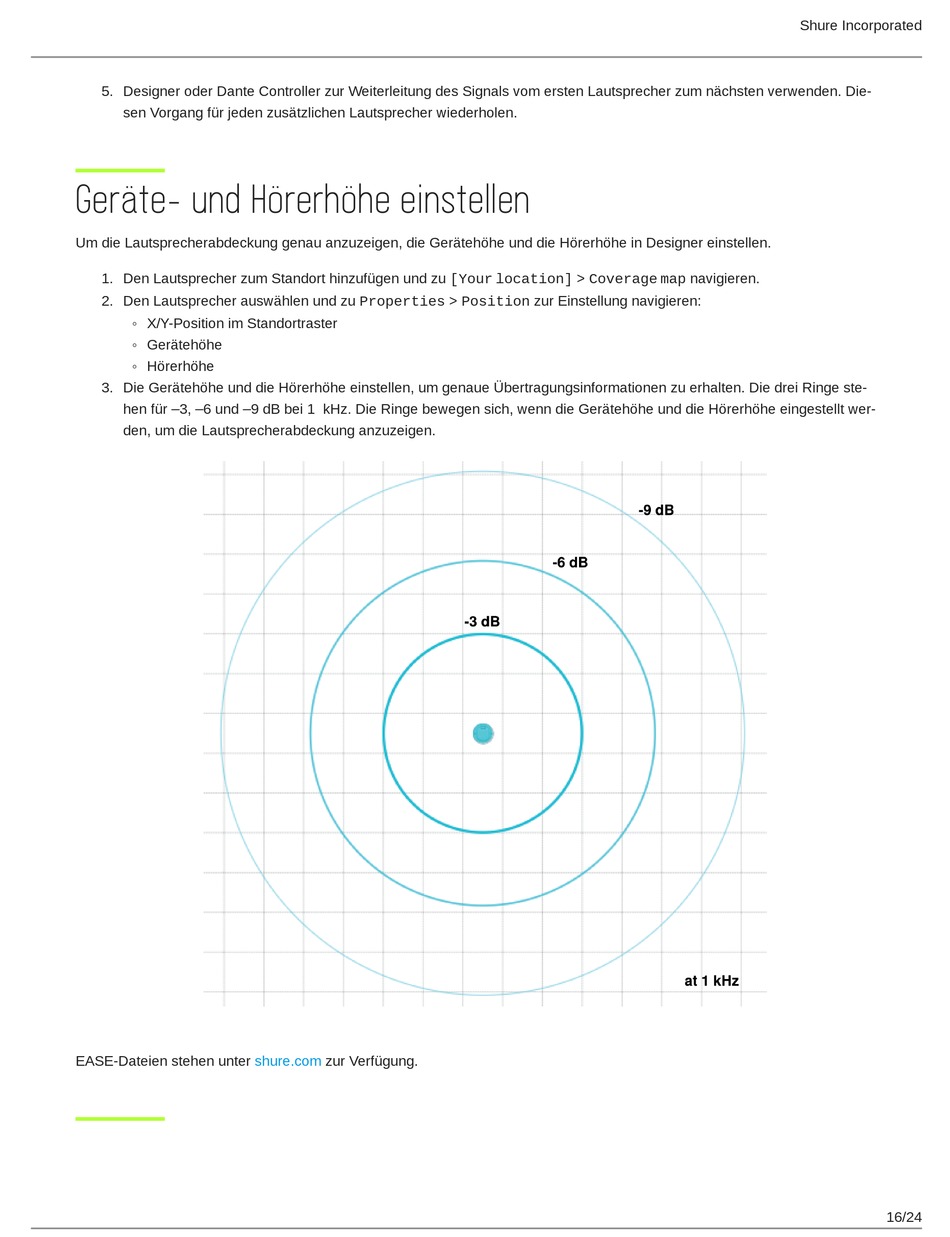 Shure Incorporated

5. Designer oder Dante Controller zur Weiterleitung des Signals vom ersten Lautsprecher zum nächsten verwenden. Diesen Vorgang für jeden zusätzlichen Lautsprecher wiederholen.

Geräte- und Hörerhöhe einstellen

Um die Lautsprecherabdeckung genau anzuzeigen, die Gerätehöhe und die Hörerhöhe in Designer einstellen.

1. Den Lautsprecher zum Standort hinzufügen und zu [Your location] > Coverage map navigieren.
2. Den Lautsprecher auswählen und zu Properties > Position zur Einstellung navigieren:
◦ X/Y-Position im Standortraster
◦ Gerätehöhe
◦ Hörerhöhe
3. Die Gerätehöhe und die Hörerhöhe einstellen, um genaue Übertragungsinformationen zu erhalten. Die drei Ringe stehen für –3, –6 und –9 dB bei 1 kHz. Die Ringe bewegen sich, wenn die Gerätehöhe und die Hörerhöhe eingestellt werden, um die Lautsprecherabdeckung anzuzeigen.

-9 dB
-6 dB
-3 dB
at 1 kHz

EASE-Dateien stehen unter shure.com zur Verfügung.

16/24